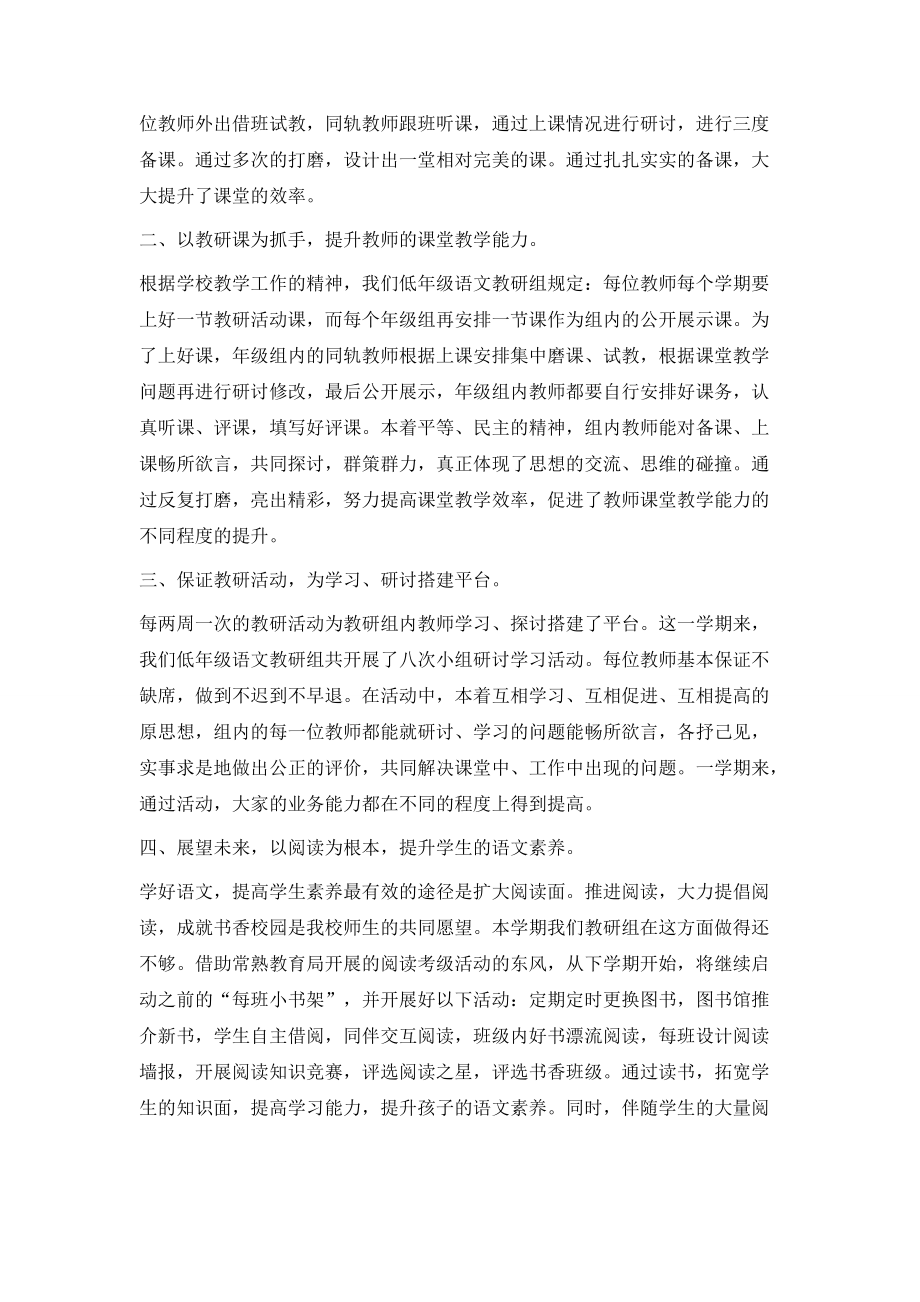 位教师外出借班试教，同轨教师跟班听课，通过上课情况进行研讨，进行三度备课。通过多次的打磨，设计出一堂相对完美的课。通过扎扎实实的备课，大大提升了课堂的效率。

二、以教研课为抓手，提升教师的课堂教学能力。

根据学校教学工作的精神，我们低年级语文教研组规定：每位教师每个学期要上好一节教研活动课，而每个年级组再安排一节课作为组内的公开展示课。为了上好课，年级组内的同轨教师根据上课安排集中磨课、试教，根据课堂教学问题再进行研讨修改，最后公开展示，年级组内教师都要自行安排好课务，认真听课、评课，填写好评课。本着平等、民主的精神，组内教师能对备课、上课畅所欲言，共同探讨，群策群力，真正体现了思想的交流、思维的碰撞。通过反复打磨，亮出精彩，努力提高课堂教学效率，促进了教师课堂教学能力的不同程度的提升。

三、保证教研活动，为学习、研讨搭建平台。

每两周一次的教研活动为教研组内教师学习、探讨搭建了平台。这一学期来，我们低年级语文教研组共开展了八次小组研讨学习活动。每位教师基本保证不缺席，做到不迟到不早退。在活动中，本着互相学习、互相促进、互相提高的原思想，组内的每一位教师都能就研讨、学习的问题能畅所欲言，各抒己见，实事求是地做出公正的评价，共同解决课堂中、工作中出现的问题。一学期来，通过活动，大家的业务能力都在不同的程度上得到提高。

四、展望未来，以阅读为根本，提升学生的语文素养。

学好语文，提高学生素养最有效的途径是扩大阅读面。推进阅读，大力提倡阅读，成就书香校园是我校师生的共同愿望。本学期我们教研组在这方面做得还不够。借助常熟教育局开展的阅读考级活动的东风，从下学期开始，将继续启动之前的“每班小书架”，并开展好以下活动：定期定时更换图书，图书馆推介新书，学生自主借阅，同伴交互阅读，班级内好书漂流阅读，每班设计阅读墙报，开展阅读知识竞赛，评选阅读之星，评选书香班级。通过读书，拓宽学生的知识面，提高学习能力，提升孩子的语文素养。同时，伴随学生的大量阅